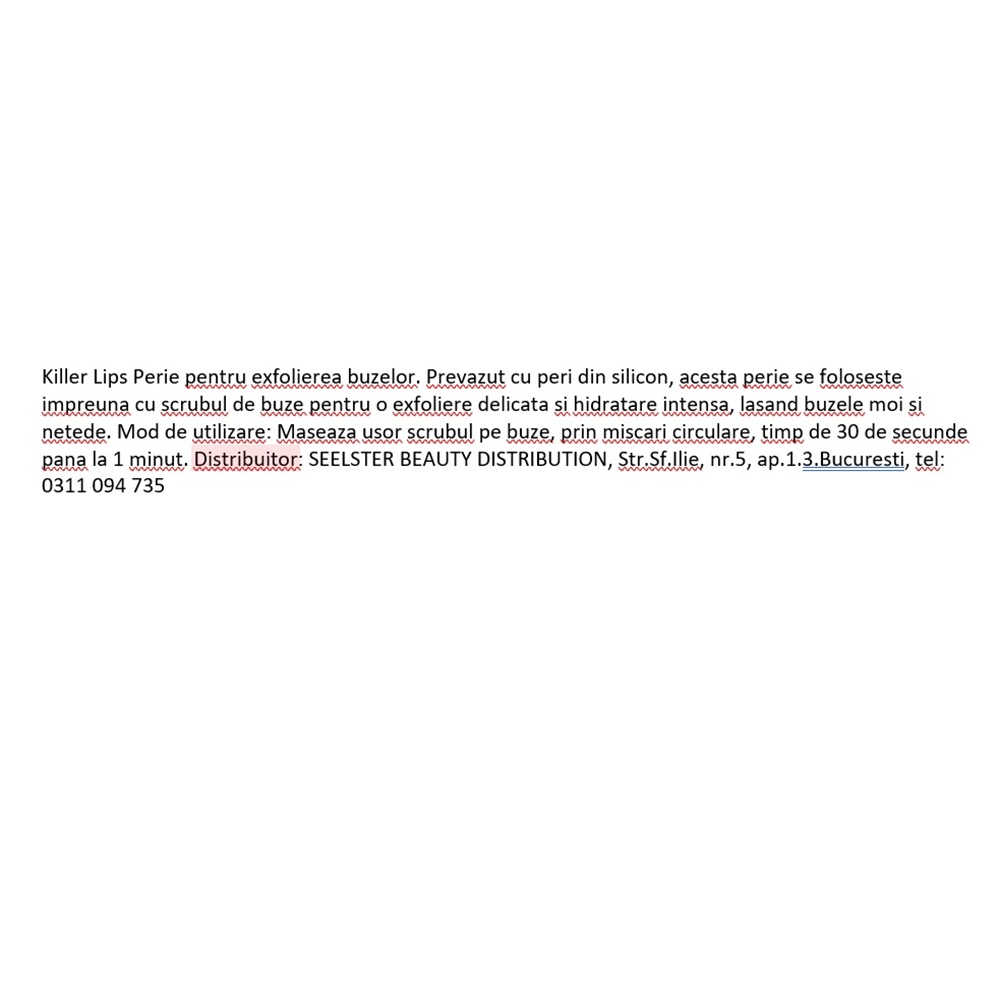 Killer Lips Perie pentru exfolierea buzelor. Prevazut cu peri din silicon, acesta perie se foloseste impreuna cu scrubul de buze pentru o exfoliere delicata si hidratare intensa, lasand buzele moi si netede. Mod de utilizare: Maseaza usor scrubul pe buze, prin miscari circulare, timp de 30 de secunde pana la 1 minut. Distribuitor: SEELSTER BEAUTY DISTRIBUTION, Str.Sf.Ilie, nr.5, ap.1.3.Bucuresti, tel: 0311 094 735